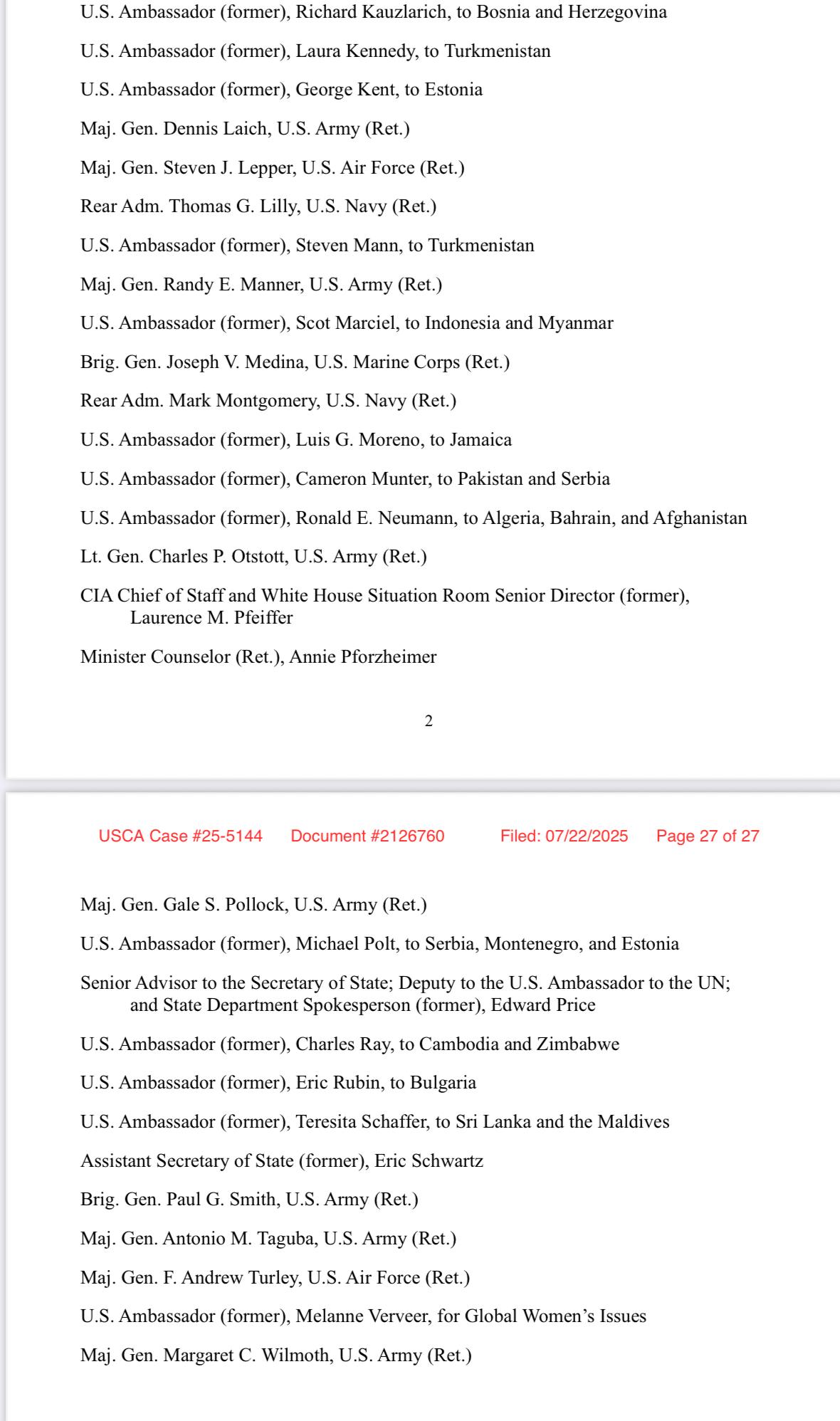 U.S. Ambassador (former), Richard Kauzlarich, to Bosnia and Herzegovina

U.S. Ambassador (former), Laura Kennedy, to Turkmenistan

U.S. Ambassador (former), George Kent, to Estonia

Maj. Gen. Dennis Laich, U.S. Army (Ret.)

Maj. Gen. Steven J. Lepper, U.S. Air Force (Ret.)

Rear Adm. Thomas G. Lilly, U.S. Navy (Ret.)

U.S. Ambassador (former), Steven Mann, to Turkmenistan

Maj. Gen. Randy E. Manner, U.S. Army (Ret.)

U.S. Ambassador (former), Scot Marciel, to Indonesia and Myanmar

Brig. Gen. Joseph V. Medina, U.S. Marine Corps (Ret.)

Rear Adm. Mark Montgomery, U.S. Navy (Ret.)

U.S. Ambassador (former), Luis G. Moreno, to Jamaica

U.S. Ambassador (former), Cameron Munter, to Pakistan and Serbia

U.S. Ambassador (former), Ronald E. Neumann, to Algeria, Bahrain, and Afghanistan

Lt. Gen. Charles P. Otstott, U.S. Army (Ret.)

CIA Chief of Staff and White House Situation Room Senior Director (former), Laurence M. Pfeiffer

Minister Counselor (Ret.), Annie Pforzheimer

2

USCA Case #25-5144 Document #2126760 Filed: 07/22/2025 Page 27 of 27

Maj. Gen. Gale S. Pollock, U.S. Army (Ret.)

U.S. Ambassador (former), Michael Polt, to Serbia, Montenegro, and Estonia

Senior Advisor to the Secretary of State; Deputy to the U.S. Ambassador to the UN; and State Department Spokesperson (former), Edward Price

U.S. Ambassador (former), Charles Ray, to Cambodia and Zimbabwe

U.S. Ambassador (former), Eric Rubin, to Bulgaria

U.S. Ambassador (former), Teresita Schaffer, to Sri Lanka and the Maldives

Assistant Secretary of State (former), Eric Schwartz

Brig. Gen. Paul G. Smith, U.S. Army (Ret.)

Maj. Gen. Antonio M. Taguba, U.S. Army (Ret.)

Maj. Gen. F. Andrew Turley, U.S. Air Force (Ret.)

U.S. Ambassador (former), Melanne Verveer, for Global Women's Issues

Maj. Gen. Margaret C. Wilmoth, U.S. Army (Ret.)